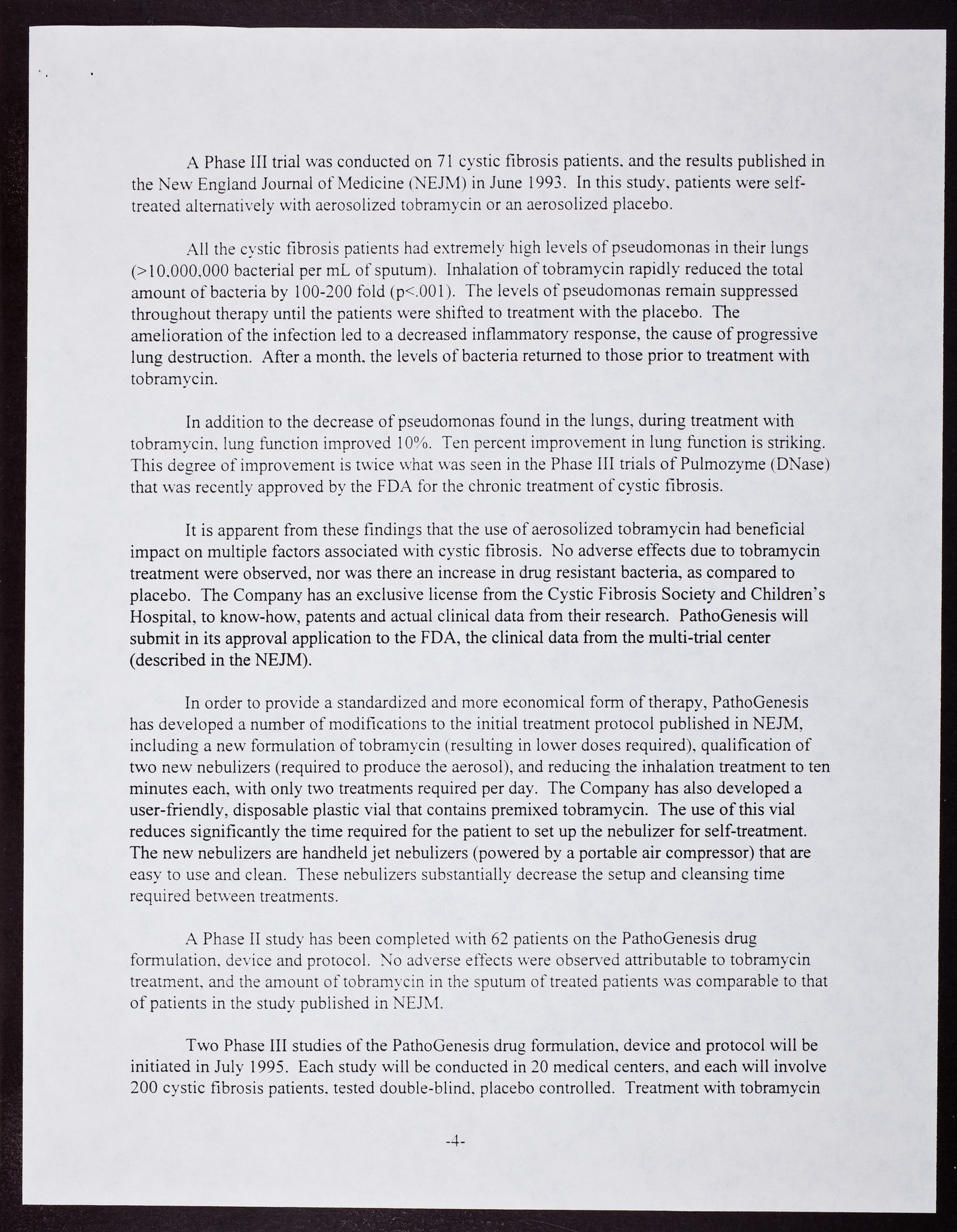 A Phase III trial was conducted on 71 cystic fibrosis patients, and the results published in the New England Journal of Medicine (NEJM) in June 1993. In this study, patients were self-treated alternatively with aerosolized tobramycin or an aerosolized placebo.

All the cystic fibrosis patients had extremely high levels of pseudomonas in their lungs (>10,000,000 bacterial per mL of sputum). Inhalation of tobramycin rapidly reduced the total amount of bacteria by 100-200 fold (p<.001). The levels of pseudomonas remain suppressed throughout therapy until the patients were shifted to treatment with the placebo. The amelioration of the infection led to a decreased inflammatory response, the cause of progressive lung destruction. After a month, the levels of bacteria returned to those prior to treatment with tobramycin.

In addition to the decrease of pseudomonas found in the lungs, during treatment with tobramycin, lung function improved 10%. Ten percent improvement in lung function is striking. This degree of improvement is twice what was seen in the Phase III trials of Pulmozyme (DNase) that was recently approved by the FDA for the chronic treatment of cystic fibrosis.

It is apparent from these findings that the use of aerosolized tobramycin had beneficial impact on multiple factors associated with cystic fibrosis. No adverse effects due to tobramycin treatment were observed, nor was there an increase in drug resistant bacteria, as compared to placebo. The Company has an exclusive license from the Cystic Fibrosis Society and Children's Hospital, to know-how, patents and actual clinical data from their research. PathoGenesis will submit in its approval application to the FDA, the clinical data from the multi-trial center (described in the NEJM).

In order to provide a standardized and more economical form of therapy, PathoGenesis has developed a number of modifications to the initial treatment protocol published in NEJM, including a new formulation of tobramycin (resulting in lower doses required), qualification of two new nebulizers (required to produce the aerosol), and reducing the inhalation treatment to ten minutes each, with only two treatments required per day. The Company has also developed a user-friendly, disposable plastic vial that contains premixed tobramycin. The use of this vial reduces significantly the time required for the patient to set up the nebulizer for self-treatment. The new nebulizers are handheld jet nebulizers (powered by a portable air compressor) that are easy to use and clean. These nebulizers substantially decrease the setup and cleansing time required between treatments.

A Phase II study has been completed with 62 patients on the PathoGenesis drug formulation, device and protocol. No adverse effects were observed attributable to tobramycin treatment, and the amount of tobramycin in the sputum of treated patients was comparable to that of patients in the study published in NEJM.

Two Phase III studies of the PathoGenesis drug formulation, device and protocol will be initiated in July 1995. Each study will be conducted in 20 medical centers, and each will involve 200 cystic fibrosis patients, tested double-blind, placebo controlled. Treatment with tobramycin

-4-